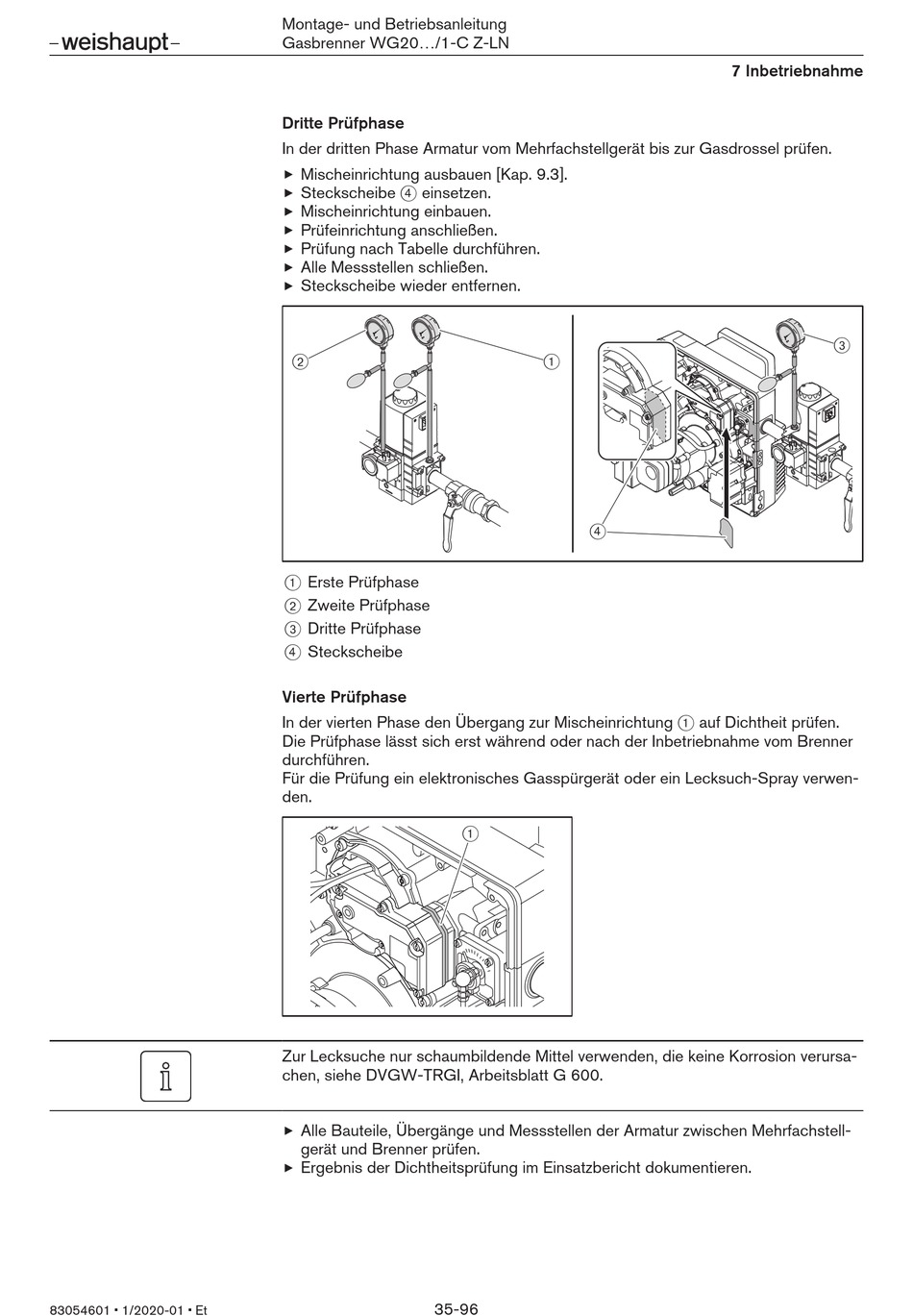 –weishaupt–

Montage- und Betriebsanleitung
Gasbrenner WG20…/1-C Z-LN

7 Inbetriebnahme

Dritte Prüfphase

In der dritten Phase Armatur vom Mehrfachstellgerät bis zur Gasdrossel prüfen.

▶ Mischeinrichtung ausbauen [Kap. 9.3].
▶ Steckscheibe ④ einsetzen.
▶ Mischeinrichtung einbauen.
▶ Prüfeinrichtung anschließen.
▶ Prüfung nach Tabelle durchführen.
▶ Alle Messstellen schließen.
▶ Steckscheibe wieder entfernen.

②
①
③
④

① Erste Prüfphase
② Zweite Prüfphase
③ Dritte Prüfphase
④ Steckscheibe

Vierte Prüfphase

In der vierten Phase den Übergang zur Mischeinrichtung ① auf Dichtheit prüfen.
Die Prüfphase lässt sich erst während oder nach der Inbetriebnahme vom Brenner durchführen.
Für die Prüfung ein elektronisches Gasspürgerät oder ein Lecksuch-Spray verwenden.

①

Zur Lecksuche nur schaumbildende Mittel verwenden, die keine Korrosion verursachen, siehe DVGW-TRGI, Arbeitsblatt G 600.

▶ Alle Bauteile, Übergänge und Messstellen der Armatur zwischen Mehrfachstellgerät und Brenner prüfen.
▶ Ergebnis der Dichtheitsprüfung im Einsatzbericht dokumentieren.

83054601 • 1/2020-01 • Et

35-96